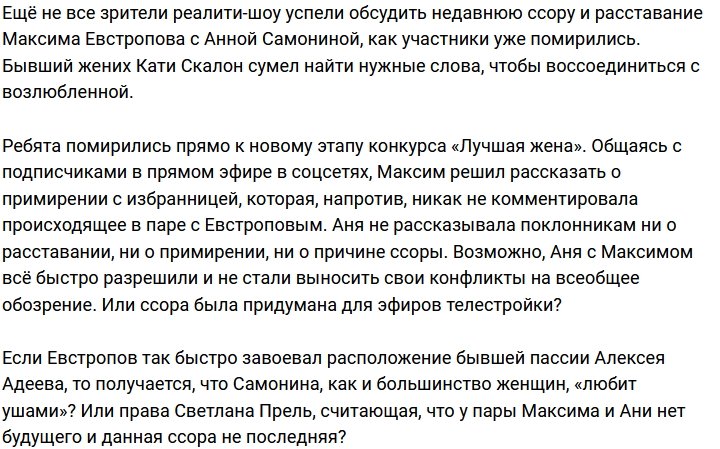 Ещё не все зрители реалити-шоу успели обсудить недавнюю ссору и расставание Максима Евстропова с Анной Самониной, как участники уже помирились. Бывший жених Кати Скалон сумел найти нужные слова, чтобы воссоединиться с возлюбленной.

Ребята помирились прямо к новому этапу конкурса «Лучшая жена». Общаясь с подписчиками в прямом эфире в соцсетях, Максим решил рассказать о примирении с избранницей, которая, напротив, никак не комментировала происходящее в паре с Евстроповым. Аня не рассказывала поклонникам ни о расставании, ни о примирении, ни о причине ссоры. Возможно, Аня с Максимом всё быстро разрешили и не стали выносить свои конфликты на всеобщее обозрение. Или ссора была придумана для эфиров телестройки?

Если Евстропов так быстро завоевал расположение бывшей пассии Алексея Адеева, то получается, что Самонина, как и большинство женщин, «любит ушами»? Или права Светлана Прель, считающая, что у пары Максима и Ани нет будущего и данная ссора не последняя?